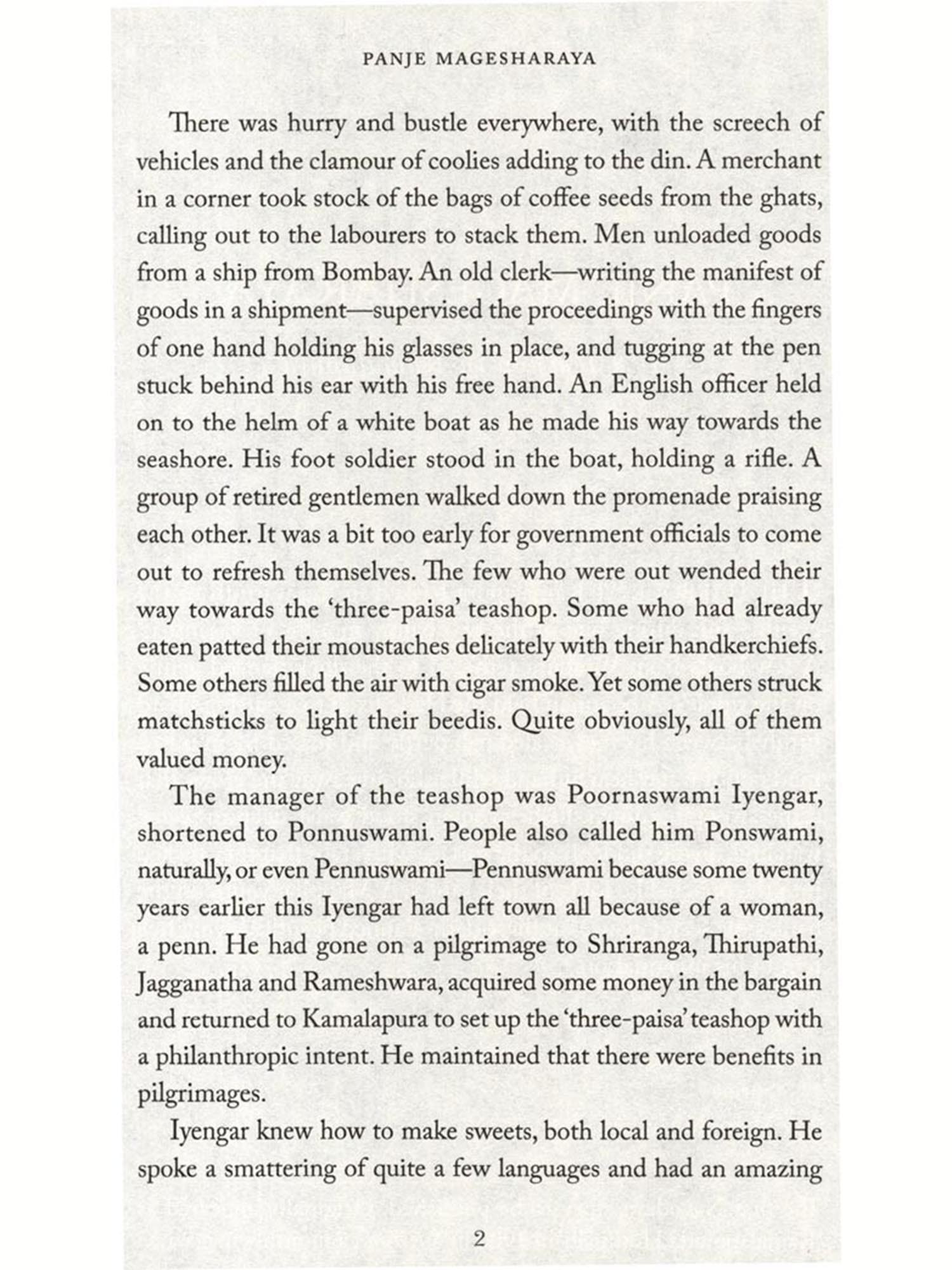 PANJE MAGESHARAYA

There was hurry and bustle everywhere, with the screech of vehicles and the clamour of coolies adding to the din. A merchant in a corner took stock of the bags of coffee seeds from the ghats, calling out to the labourers to stack them. Men unloaded goods from a ship from Bombay. An old clerk—writing the manifest of goods in a shipment—supervised the proceedings with the fingers of one hand holding his glasses in place, and tugging at the pen stuck behind his ear with his free hand. An English officer held on to the helm of a white boat as he made his way towards the seashore. His foot soldier stood in the boat, holding a rifle. A group of retired gentlemen walked down the promenade praising each other. It was a bit too early for government officials to come out to refresh themselves. The few who were out wended their way towards the 'three-paisa' teashop. Some who had already eaten patted their moustaches delicately with their handkerchiefs. Some others filled the air with cigar smoke. Yet some others struck matchsticks to light their beedis. Quite obviously, all of them valued money.

The manager of the teashop was Poornaswami Iyengar, shortened to Ponnuswami. People also called him Ponswami, naturally, or even Pennuswami—Pennuswami because some twenty years earlier this Iyengar had left town all because of a woman, a penn. He had gone on a pilgrimage to Shriranga, Thirupathi, Jagganatha and Rameshwara, acquired some money in the bargain and returned to Kamalapura to set up the 'three-paisa' teashop with a philanthropic intent. He maintained that there were benefits in pilgrimages.

Iyengar knew how to make sweets, both local and foreign. He spoke a smattering of quite a few languages and had an amazing

2